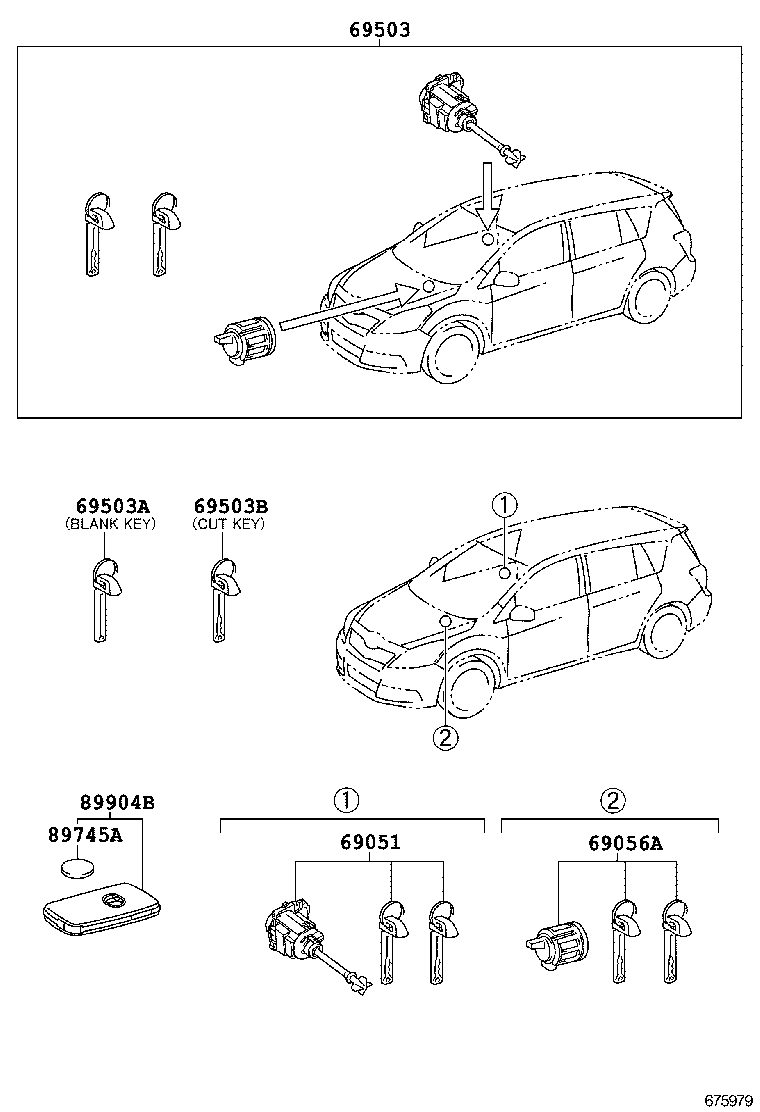 69503

69503A
(BLANK KEY)

69503B
(CUT KEY)

①

②

89904B
89745A

①
69051

②
69056A

675979